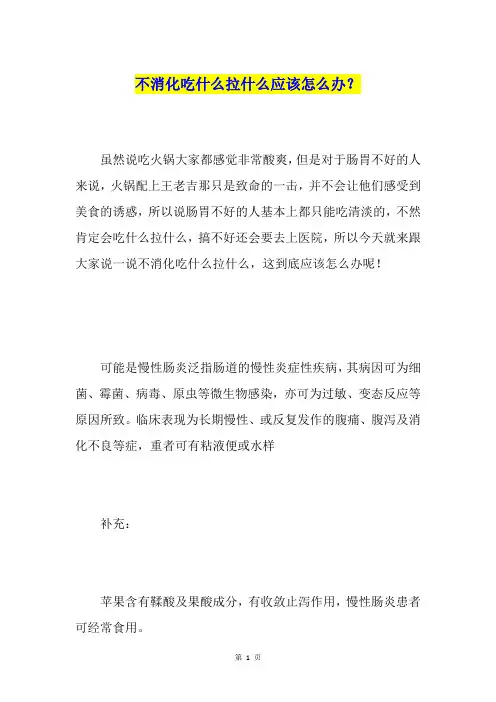 不消化吃什么拉什么应该怎么办？

虽然说吃火锅大家都感觉非常酸爽，但是对于肠胃不好的人来说，火锅配上王老吉那只是致命的一击，并不会让他们感受到美食的诱惑，所以说肠胃不好的人基本上都只能吃清淡的，不然肯定会吃什么拉什么，搞不好还会要去上医院，所以今天就来跟大家说一说不消化吃什么拉什么，这到底应该怎么办呢！

可能是慢性肠炎泛指肠道的慢性炎症性疾病，其病因可为细菌、霉菌、病毒、原虫等微生物感染，亦可为过敏、变态反应等原因所致。临床表现为长期慢性、或反复发作的腹痛、腹泻及消化不良等症，重者可有粘液便或水样

补充：

苹果含有鞣酸及果酸成分，有收敛止泻作用，慢性肠炎患者可经常食用。

第 1 页